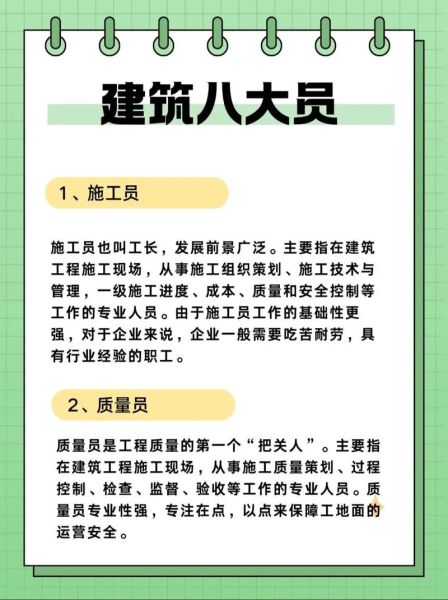 建筑八大员

1、施工员

施工员也叫工长，发展前景广泛。主要指在建筑工程施工现场，从事施工组织策划、施工技术与管理，一级施工进度、成本、质量和安全控制等工作的专业人员。由于施工员工作的基础性更强，对于企业来说，企业一般需要吃苦耐劳，具有行业经验的职工。

2、质量员

质量员是工程质量的第一个“把关人”。主要指在建筑工程施工现场，从事施工质量策划、过程控制、检查、监督、验收等工作的专业人员。质量员专业性强，专注在点，以点来保障工地面的运营安全。